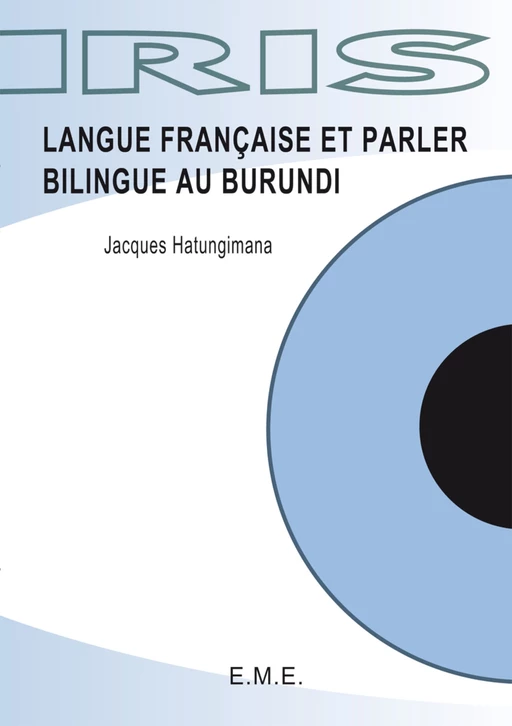 IRIS

LANGUE FRANÇAISE ET PARLER BILINGUE AU BURUNDI

Jacques Hatungimana

E.M.E.